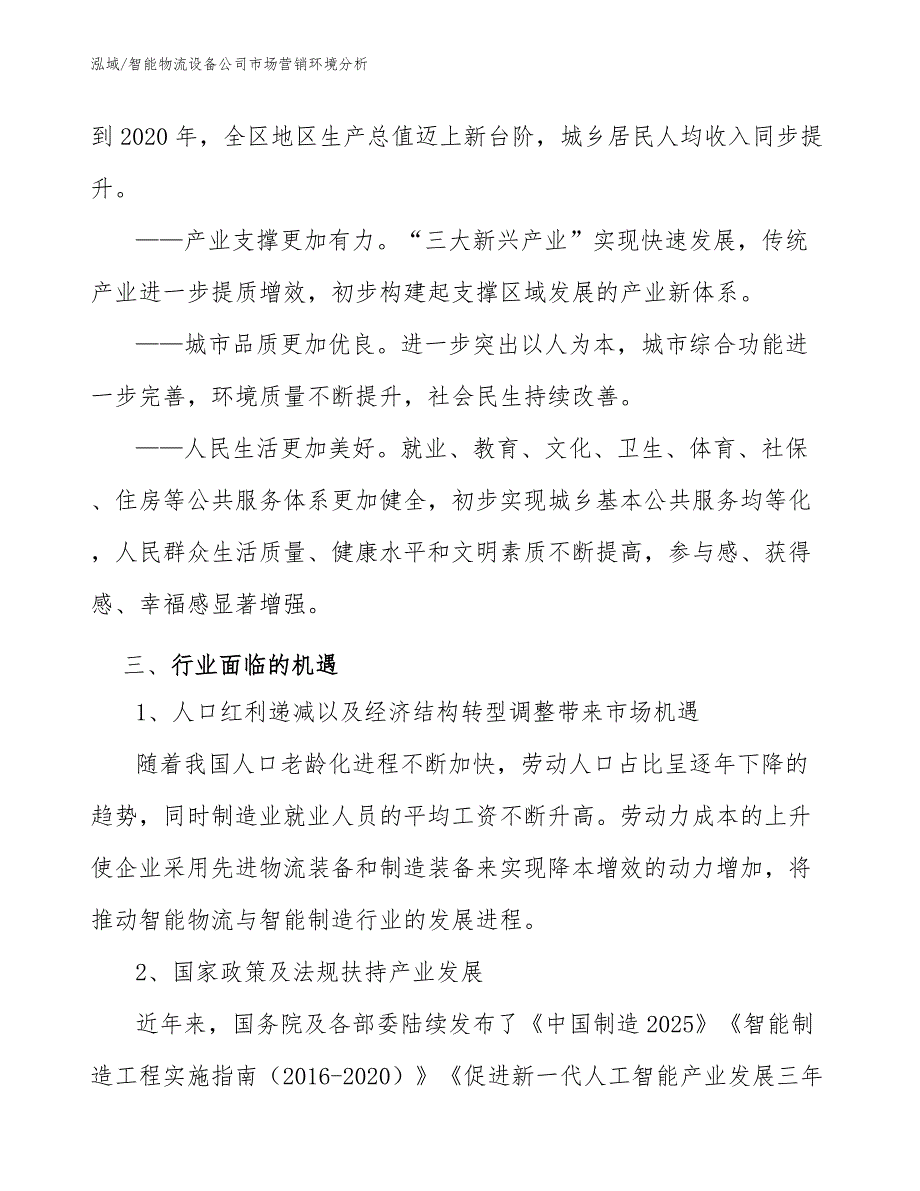 泓域/智能物流设备公司市场营销环境分析

到2020年，全区地区生产总值迈上新台阶，城乡居民人均收入同步提升。

——产业支撑更加有力。“三大新兴产业”实现快速发展，传统产业进一步提质增效，初步构建起支撑区域发展的产业新体系。

——城市品质更加优良。进一步突出以人为本，城市综合功能进一步完善，环境质量不断提升，社会民生持续改善。

——人民生活更加美好。就业、教育、文化、卫生、体育、社保、住房等公共服务体系更加健全，初步实现城乡基本公共服务均等化，人民群众生活质量、健康水平和文明素质不断提高，参与感、获得感、幸福感显著增强。

三、行业面临的机遇

1、人口红利递减以及经济结构转型调整带来市场机遇

随着我国人口老龄化进程不断加快，劳动人口占比呈逐年下降的趋势，同时制造业就业人员的平均工资不断升高。劳动力成本的上升使企业采用先进物流装备和制造装备来实现降本增效的动力增加，将推动智能物流与智能制造行业的发展进程。

2、国家政策及法规扶持产业发展

近年来，国务院及各部委陆续发布了《中国制造2025》《智能制造工程实施指南（2016-2020）》《促进新一代人工智能产业发展三年